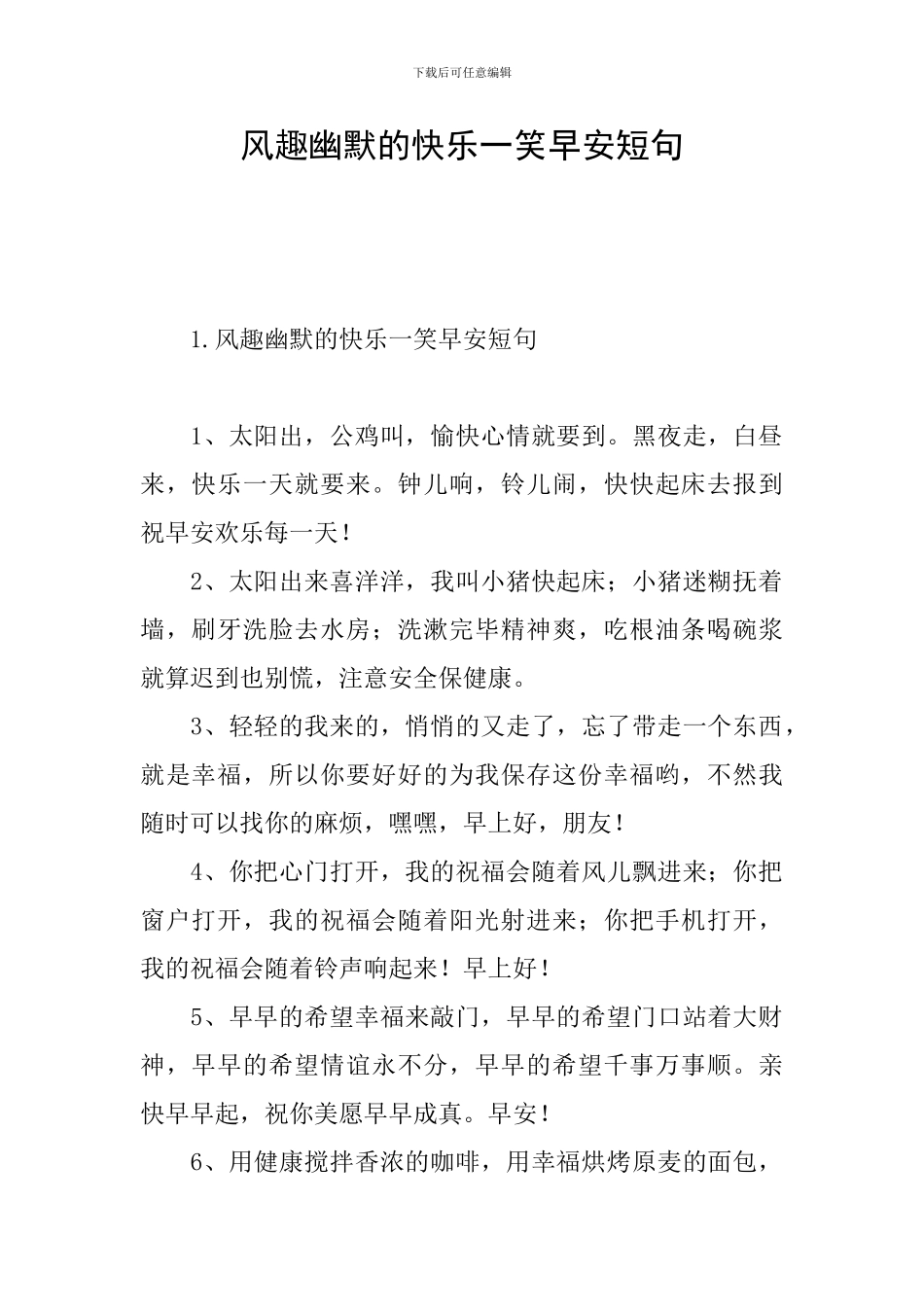 下载后可任意编辑

风趣幽默的快乐一笑早安短句

1.风趣幽默的快乐一笑早安短句

1、太阳出，公鸡叫，愉快心情就要到。黑夜走，白昼来，快乐一天就要来。钟儿响，铃儿闹，快快起床去报到祝早安欢乐每一天！

2、太阳出来喜洋洋，我叫小猪快起床；小猪迷糊抚着墙，刷牙洗脸去水房；洗漱完毕精神爽，吃根油条喝碗浆就算迟到也别慌，注意安全保健康。

3、轻轻的我来的，悄悄的又走了，忘了带走一个东西，就是幸福，所以你要好好的为我保存这份幸福哟，不然我随时可以找你的麻烦，嘿嘿，早上好，朋友！

4、你把心门打开，我的祝福会随着风儿飘进来；你把窗户打开，我的祝福会随着阳光射进来；你把手机打开，我的祝福会随着铃声响起来！早上好！

5、早早的希望幸福来敲门，早早的希望门口站着大财神，早早的希望情谊永不分，早早的希望千事万事顺。亲快早早起，祝你美愿早早成真。早安！

6、用健康搅拌香浓的咖啡，用幸福烘烤原麦的面包，